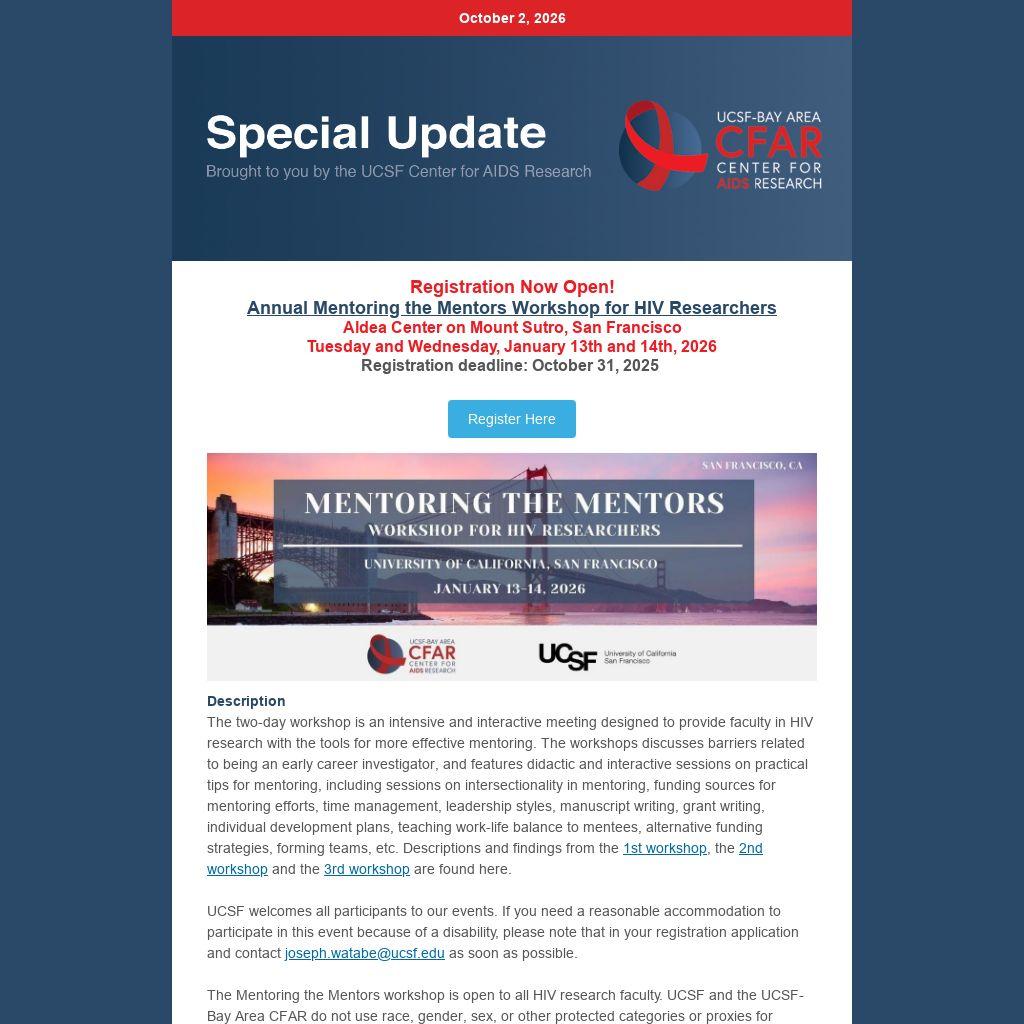 October 2, 2026

Special Update
Brought to you by the UCSF Center for AIDS Research

UCSF-BAY AREA CFAR CENTER FOR AIDS RESEARCH

Registration Now Open!
Annual Mentoring the Mentors Workshop for HIV Researchers
Aldea Center on Mount Sutro, San Francisco
Tuesday and Wednesday, January 13th and 14th, 2026
Registration deadline: October 31, 2025

Register Here

SAN FRANCISCO, CA
MENTORING THE MENTORS
WORKSHOP FOR HIV RESEARCHERS
UNIVERSITY OF CALIFORNIA, SAN FRANCISCO
JANUARY 13-14, 2026

UCSF-BAY AREA CFAR CENTER FOR AIDS RESEARCH
UCSF University of California San Francisco

Description
The two-day workshop is an intensive and interactive meeting designed to provide faculty in HIV research with the tools for more effective mentoring. The workshops discusses barriers related to being an early career investigator, and features didactic and interactive sessions on practical tips for mentoring, including sessions on intersectionality in mentoring, funding sources for mentoring efforts, time management, leadership styles, manuscript writing, grant writing, individual development plans, teaching work-life balance to mentees, alternative funding strategies, forming teams, etc. Descriptions and findings from the 1st workshop, the 2nd workshop and the 3rd workshop are found here.

UCSF welcomes all participants to our events. If you need a reasonable accommodation to participate in this event because of a disability, please note that in your registration application and contact joseph.watabe@ucsf.edu as soon as possible.

The Mentoring the Mentors workshop is open to all HIV research faculty. UCSF and the UCSF-Bay Area CFAR do not use race, gender, sex, or other protected categories or proxies for